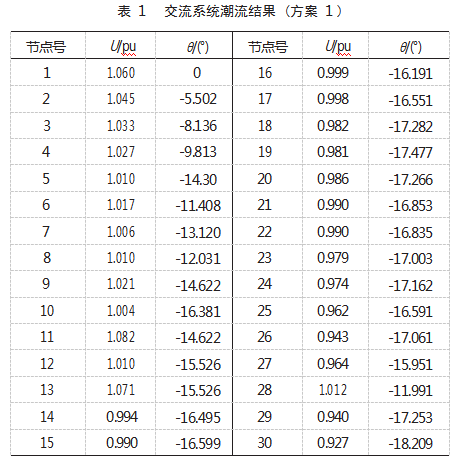 表 1 交流系统潮流结果（方案 1）

| 节点号 | $U$/pu | $\theta$/(°) | 节点号 | $U$/pu | $\theta$/(°) |
|---|---|---|---|---|---|
| 1 | 1.060 | 0 | 16 | 0.999 | -16.191 |
| 2 | 1.045 | -5.502 | 17 | 0.998 | -16.551 |
| 3 | 1.033 | -8.136 | 18 | 0.982 | -17.282 |
| 4 | 1.027 | -9.813 | 19 | 0.981 | -17.477 |
| 5 | 1.010 | -14.30 | 20 | 0.986 | -17.266 |
| 6 | 1.017 | -11.408 | 21 | 0.990 | -16.853 |
| 7 | 1.006 | -13.120 | 22 | 0.990 | -16.835 |
| 8 | 1.010 | -12.031 | 23 | 0.979 | -17.003 |
| 9 | 1.021 | -14.622 | 24 | 0.974 | -17.162 |
| 10 | 1.004 | -16.381 | 25 | 0.962 | -16.591 |
| 11 | 1.082 | -14.622 | 26 | 0.943 | -17.061 |
| 12 | 1.010 | -15.526 | 27 | 0.964 | -15.951 |
| 13 | 1.071 | -15.526 | 28 | 1.012 | -11.991 |
| 14 | 0.994 | -16.495 | 29 | 0.940 | -17.253 |
| 15 | 0.990 | -16.599 | 30 | 0.927 | -18.209 |